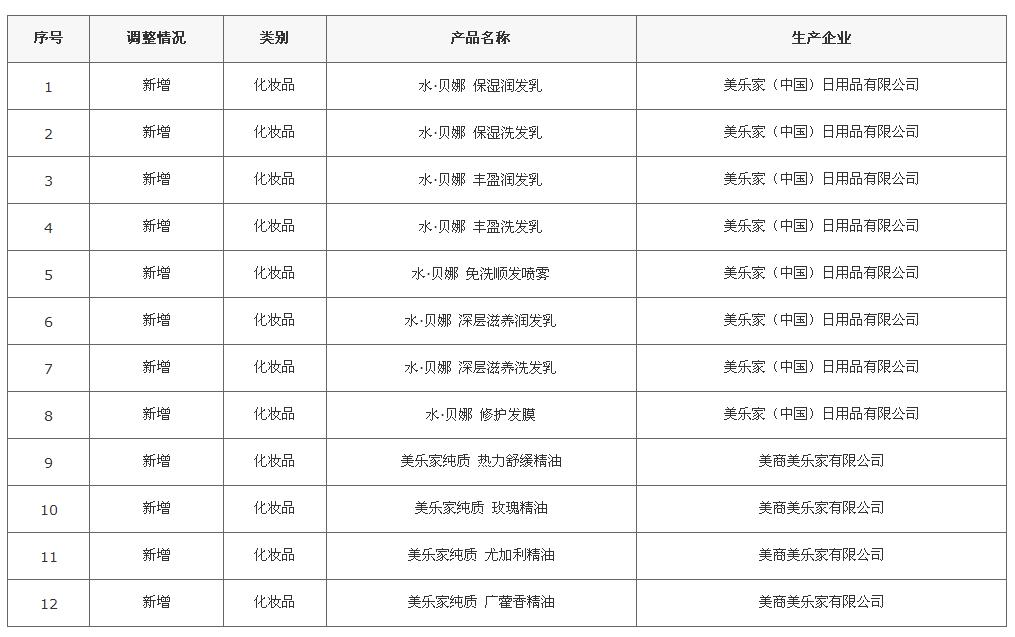 | 序号 | 调整情况 | 类别 | 产品名称 | 生产企业 |
|---|---|---|---|---|
| 1 | 新增 | 化妆品 | 水·贝娜 保湿润发乳 | 美乐家（中国）日用品有限公司 |
| 2 | 新增 | 化妆品 | 水·贝娜 保湿洗发乳 | 美乐家（中国）日用品有限公司 |
| 3 | 新增 | 化妆品 | 水·贝娜 丰盈润发乳 | 美乐家（中国）日用品有限公司 |
| 4 | 新增 | 化妆品 | 水·贝娜 丰盈洗发乳 | 美乐家（中国）日用品有限公司 |
| 5 | 新增 | 化妆品 | 水·贝娜 免洗顺发喷雾 | 美乐家（中国）日用品有限公司 |
| 6 | 新增 | 化妆品 | 水·贝娜 深层滋养润发乳 | 美乐家（中国）日用品有限公司 |
| 7 | 新增 | 化妆品 | 水·贝娜 深层滋养洗发乳 | 美乐家（中国）日用品有限公司 |
| 8 | 新增 | 化妆品 | 水·贝娜 修护发膜 | 美乐家（中国）日用品有限公司 |
| 9 | 新增 | 化妆品 | 美乐家纯质 热力舒缓精油 | 美商美乐家有限公司 |
| 10 | 新增 | 化妆品 | 美乐家纯质 玫瑰精油 | 美商美乐家有限公司 |
| 11 | 新增 | 化妆品 | 美乐家纯质 尤加利精油 | 美商美乐家有限公司 |
| 12 | 新增 | 化妆品 | 美乐家纯质 广藿香精油 | 美商美乐家有限公司 |